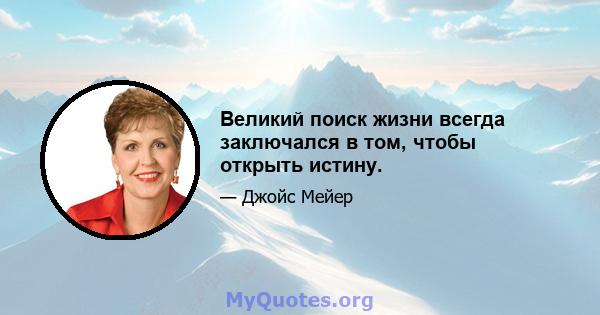 Великий поиск жизни всегда заключался в том, чтобы открыть истину.

— Джойс Мейер

MyQuotes.org